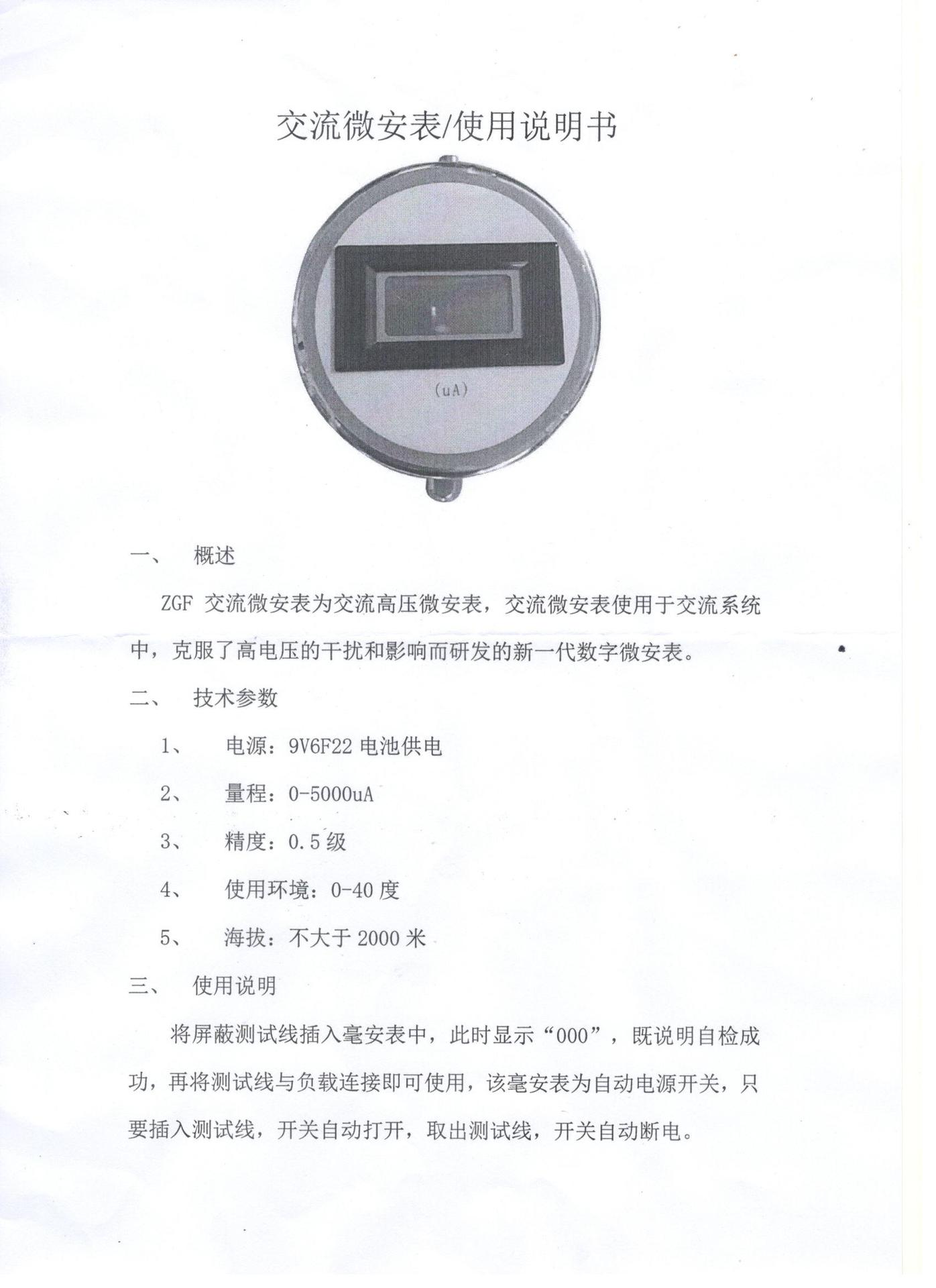 交流微安表/使用说明书

(uA)

一、 概述

ZGF交流微安表为交流高压微安表，交流微安表使用于交流系统中，克服了高电压的干扰和影响而研发的新一代数字微安表。

二、 技术参数

1、 电源：9V6F22电池供电

2、 量程：0-5000uA

3、 精度：0.5级

4、 使用环境：0-40度

5、 海拔：不大于2000米

三、 使用说明

将屏蔽测试线插入毫安表中，此时显示“000”，既说明自检成功，再将测试线与负载连接即可使用，该毫安表为自动电源开关，只要插入测试线，开关自动打开，取出测试线，开关自动断电。